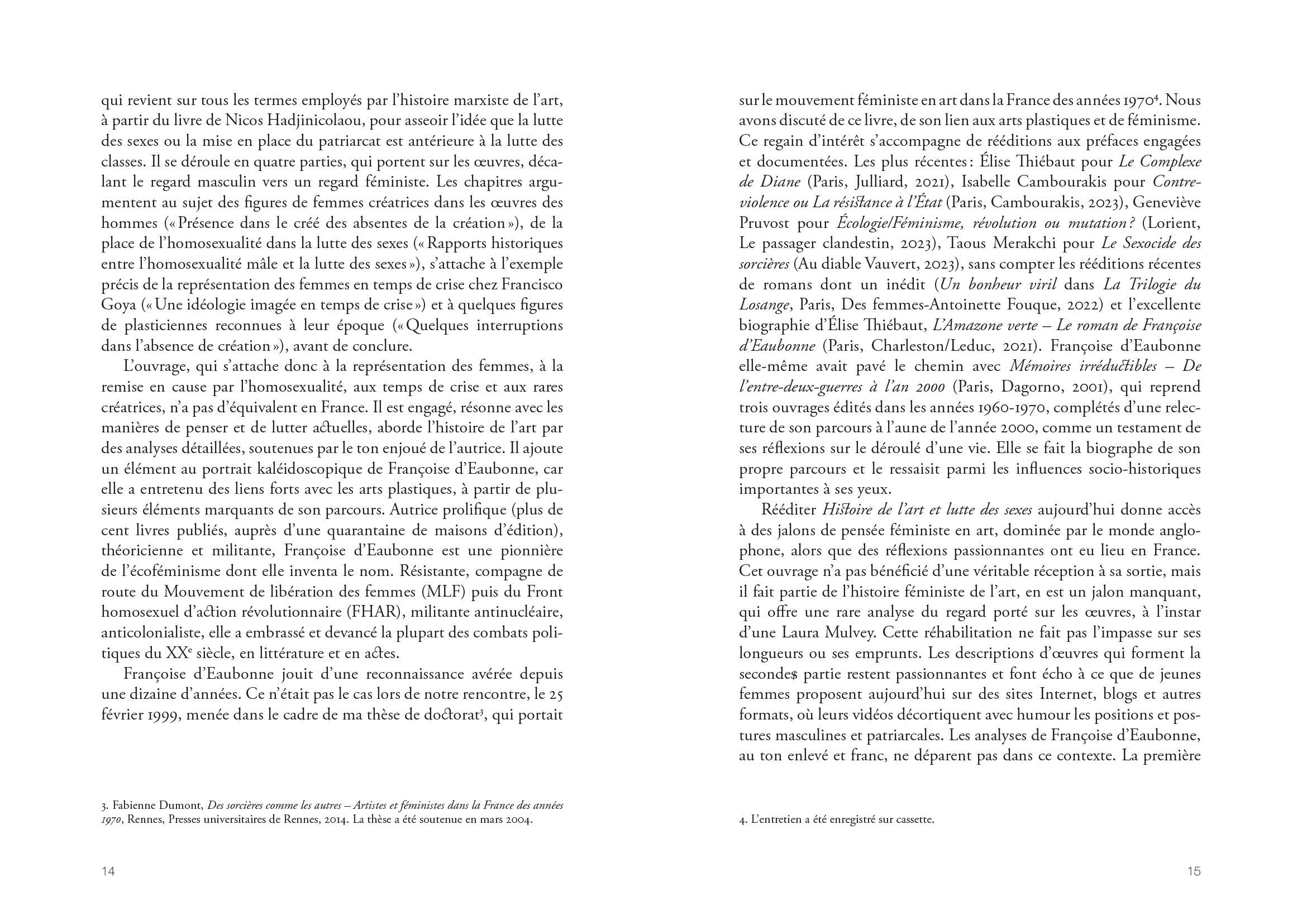 qui revient sur tous les termes employés par l'histoire marxiste de l'art, à partir du livre de Nicos Hadjinicolaou, pour asseoir l'idée que la lutte des sexes ou la mise en place du patriarcat est antérieure à la lutte des classes. Il se déroule en quatre parties, qui portent sur les œuvres, décalant le regard masculin vers un regard féministe. Les chapitres argumentent au sujet des figures de femmes créatrices dans les œuvres des hommes (« Présence dans le créé des absentes de la création »), de la place de l'homosexualité dans la lutte des sexes (« Rapports historiques entre l'homosexualité mâle et la lutte des sexes »), s'attache à l'exemple précis de la représentation des femmes en temps de crise chez Francisco Goya (« Une idéologie imagée en temps de crise ») et à quelques figures de plasticiennes reconnues à leur époque (« Quelques interruptions dans l'absence de création »), avant de conclure.

L'ouvrage, qui s'attache donc à la représentation des femmes, à la remise en cause par l'homosexualité, aux temps de crise et aux rares créatrices, n'a pas d'équivalent en France. Il est engagé, résonne avec les manières de penser et de lutter actuelles, aborde l'histoire de l'art par des analyses détaillées, soutenues par le ton enjoué de l'autrice. Il ajoute un élément au portrait kaléidoscopique de Françoise d'Eaubonne, car elle a entretenu des liens forts avec les arts plastiques, à partir de plusieurs éléments marquants de son parcours. Autrice prolifique (plus de cent livres publiés, auprès d'une quarantaine de maisons d'édition), théoricienne et militante, Françoise d'Eaubonne est une pionnière de l'écoféminisme dont elle inventa le nom. Résistante, compagne de route du Mouvement de libération des femmes (MLF) puis du Front homosexuel d'action révolutionnaire (FHAR), militante antinucléaire, anticolonialiste, elle a embrassé et devancé la plupart des combats politiques du XX$^e$ siècle, en littérature et en actes.

Françoise d'Eaubonne jouit d'une reconnaissance avérée depuis une dizaine d'années. Ce n'était pas le cas lors de notre rencontre, le 25 février 1999, menée dans le cadre de ma thèse de doctorat$^3$, qui portait

3. Fabienne Dumont, Des sorcières comme les autres – Artistes et féministes dans la France des années 1970, Rennes, Presses universitaires de Rennes, 2014. La thèse a été soutenue en mars 2004.

14

sur le mouvement féministe en art dans la France des années 1970$^4$. Nous avons discuté de ce livre, de son lien aux arts plastiques et de féminisme. Ce regain d'intérêt s'accompagne de rééditions aux préfaces engagées et documentées. Les plus récentes : Élise Thiébaut pour Le Complexe de Diane (Paris, Julliard, 2021), Isabelle Cambourakis pour Contre-violence ou La résistance à l'État (Paris, Cambourakis, 2023), Geneviève Pruvost pour Écologie/Féminisme, révolution ou mutation ? (Lorient, Le passager clandestin, 2023), Taous Merakchi pour Le Sexocide des sorcières (Au diable Vauvert, 2023), sans compter les rééditions récentes de romans dont un inédit (Un bonheur viril dans La Trilogie du Losange, Paris, Des femmes-Antoinette Fouque, 2022) et l'excellente biographie d'Élise Thiébaut, L'Amazone verte – Le roman de Françoise d'Eaubonne (Paris, Charleston/Leduc, 2021). Françoise d'Eaubonne elle-même avait pavé le chemin avec Mémoires irréductibles – De l'entre-deux-guerres à l'an 2000 (Paris, Dagorno, 2001), qui reprend trois ouvrages édités dans les années 1960-1970, complétés d'une relecture de son parcours à l'aune de l'année 2000, comme un testament de ses réflexions sur le déroulé d'une vie. Elle se fait la biographe de son propre parcours et le ressaisit parmi les influences socio-historiques importantes à ses yeux.

Rééditer Histoire de l'art et lutte des sexes aujourd'hui donne accès à des jalons de pensée féministe en art, dominée par le monde anglophone, alors que des réflexions passionnantes ont eu lieu en France. Cet ouvrage n'a pas bénéficié d'une véritable réception à sa sortie, mais il fait partie de l'histoire féministe de l'art, en est un jalon manquant, qui offre une rare analyse du regard porté sur les œuvres, à l'instar d'une Laura Mulvey. Cette réhabilitation ne fait pas l'impasse sur ses longueurs ou ses emprunts. Les descriptions d'œuvres qui forment la seconde$ partie restent passionnantes et font écho à ce que de jeunes femmes proposent aujourd'hui sur des sites Internet, blogs et autres formats, où leurs vidéos décortiquent avec humour les positions et postures masculines et patriarcales. Les analyses de Françoise d'Eaubonne, au ton enlevé et franc, ne déparent pas dans ce contexte. La première

4. L'entretien a été enregistré sur cassette.

15